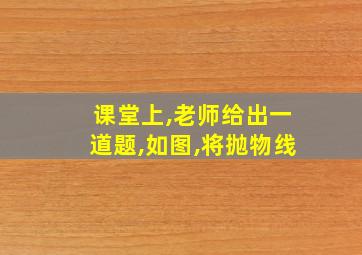 课堂上,老师给出一道题,如图,将抛物线